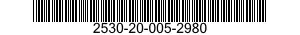 2530-20-005-2980